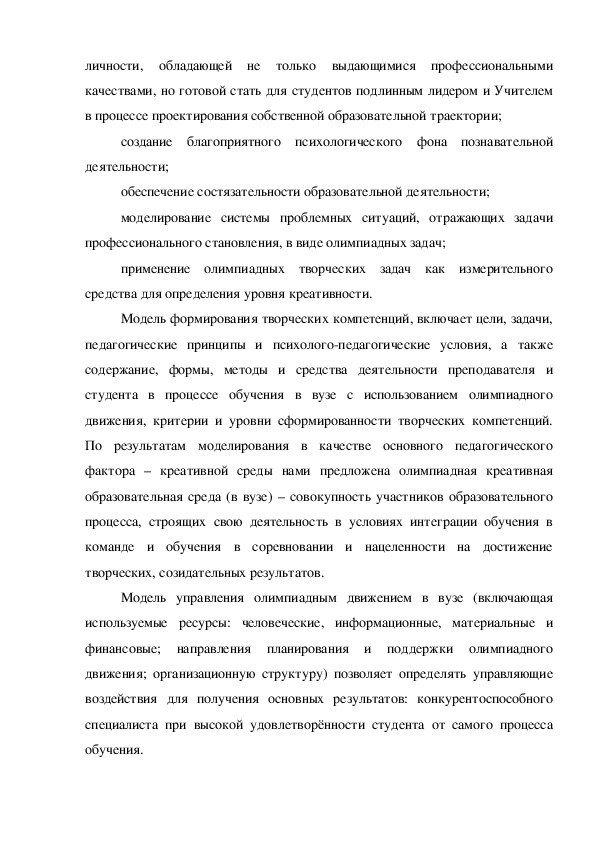 личности, обладающей не только выдающимися профессиональными качествами, но готовой стать для студентов подлинным лидером и Учителем в процессе проектирования собственной образовательной траектории;

создание благоприятного психологического фона познавательной деятельности;

обеспечение состязательности образовательной деятельности;

моделирование системы проблемных ситуаций, отражающих задачи профессионального становления, в виде олимпиадных задач;

применение олимпиадных творческих задач как измерительного средства для определения уровня креативности.

Модель формирования творческих компетенций, включает цели, задачи, педагогические принципы и психолого-педагогические условия, а также содержание, формы, методы и средства деятельности преподавателя и студента в процессе обучения в вузе с использованием олимпиадного движения, критерии и уровни сформированности творческих компетенций. По результатам моделирования в качестве основного педагогического фактора – креативной среды нами предложена олимпиадная креативная образовательная среда (в вузе) – совокупность участников образовательного процесса, строящих свою деятельность в условиях интеграции обучения в команде и обучения в соревновании и нацеленности на достижение творческих, созидательных результатов.

Модель управления олимпиадным движением в вузе (включающая используемые ресурсы: человеческие, информационные, материальные и финансовые; направления планирования и поддержки олимпиадного движения; организационную структуру) позволяет определять управляющие воздействия для получения основных результатов: конкурентоспособного специалиста при высокой удовлетворённости студента от самого процесса обучения.